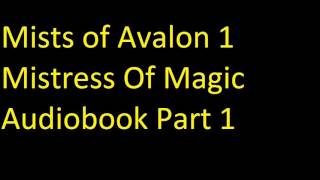 Mists of Avalon 1
Mistress Of Magic
Audiobook Part 1